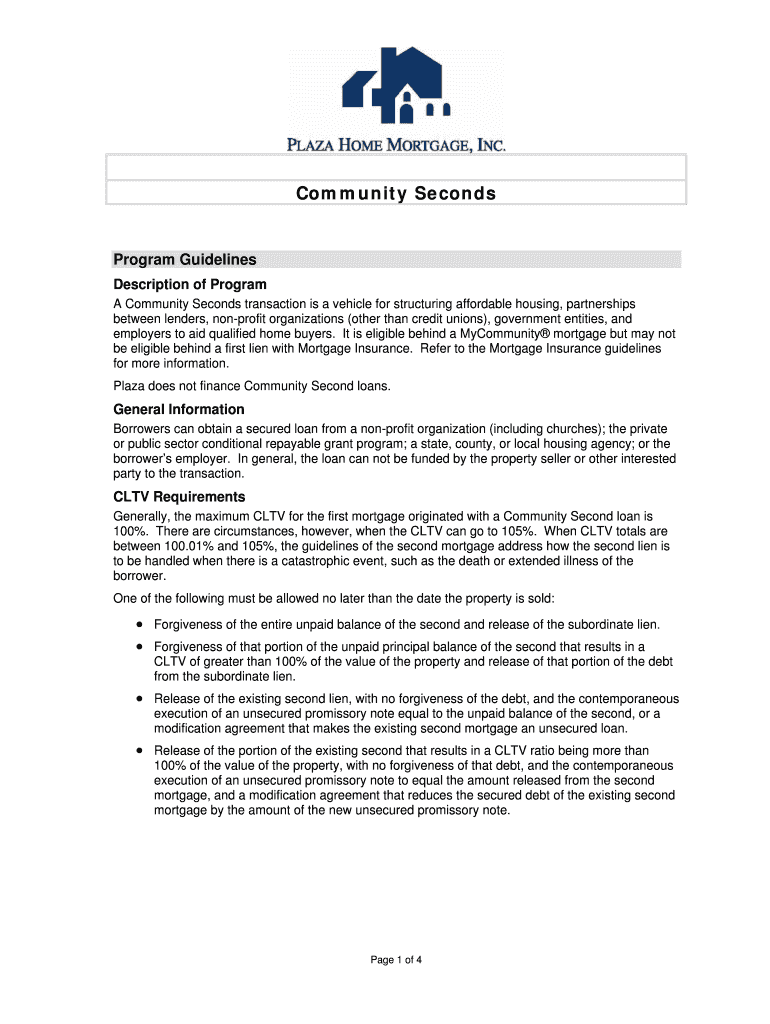 PLAZA HOME MORTGAGE, INC.

Community Seconds

Program Guidelines

Description of Program

A Community Seconds transaction is a vehicle for structuring affordable housing, partnerships between lenders, non-profit organizations (other than credit unions), government entities, and employers to aid qualified home buyers. It is eligible behind a MyCommunity® mortgage but may not be eligible behind a first lien with Mortgage Insurance. Refer to the Mortgage Insurance guidelines for more information.

Plaza does not finance Community Second loans.

General Information

Borrowers can obtain a secured loan from a non-profit organization (including churches); the private or public sector conditional repayable grant program; a state, county, or local housing agency; or the borrower's employer. In general, the loan can not be funded by the property seller or other interested party to the transaction.

CLTV Requirements

Generally, the maximum CLTV for the first mortgage originated with a Community Second loan is 100%. There are circumstances, however, when the CLTV can go to 105%. When CLTV totals are between 100.01% and 105%, the guidelines of the second mortgage address how the second lien is to be handled when there is a catastrophic event, such as the death or extended illness of the borrower.

One of the following must be allowed no later than the date the property is sold:

• Forgiveness of the entire unpaid balance of the second and release of the subordinate lien.

• Forgiveness of that portion of the unpaid principal balance of the second that results in a CLTV of greater than 100% of the value of the property and release of that portion of the debt from the subordinate lien.

• Release of the existing second lien, with no forgiveness of the debt, and the contemporaneous execution of an unsecured promissory note equal to the unpaid balance of the second, or a modification agreement that makes the existing second mortgage an unsecured loan.

• Release of the portion of the existing second that results in a CLTV ratio being more than 100% of the value of the property, with no forgiveness of that debt, and the contemporaneous execution of an unsecured promissory note to equal the amount released from the second mortgage, and a modification agreement that reduces the secured debt of the existing second mortgage by the amount of the new unsecured promissory note.

Page 1 of 4